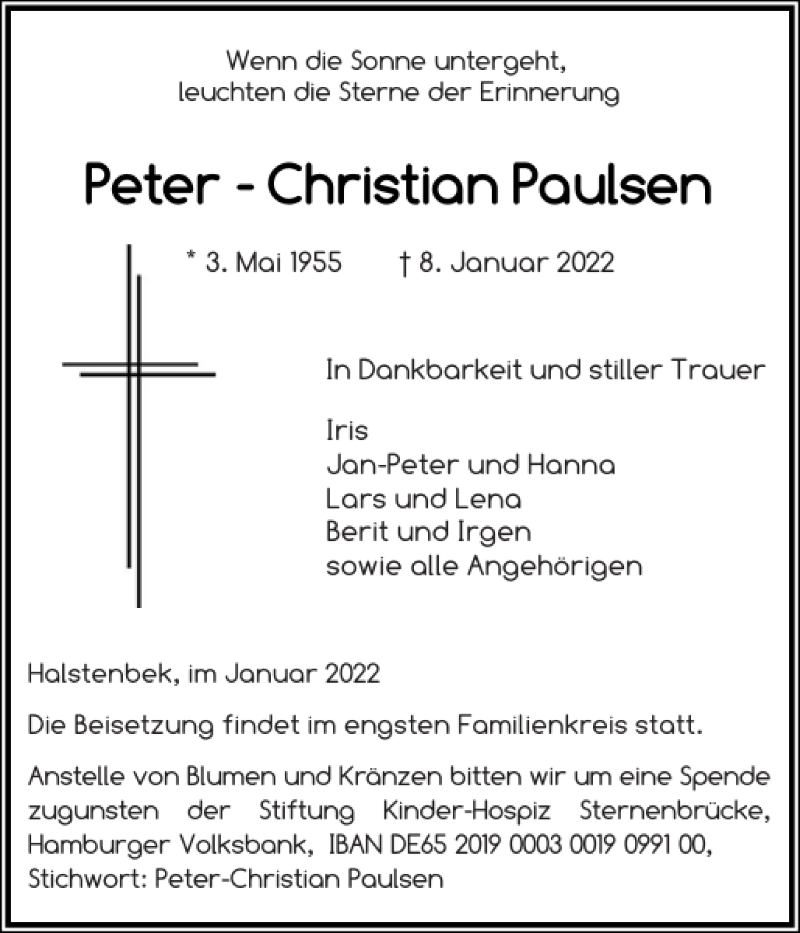 Wenn die Sonne untergeht,
leuchten die Sterne der Erinnerung

Peter - Christian Paulsen

* 3. Mai 1955 † 8. Januar 2022

In Dankbarkeit und stiller Trauer

Iris
Jan-Peter und Hanna
Lars und Lena
Berit und Irgen
sowie alle Angehörigen

Halstenbek, im Januar 2022

Die Beisetzung findet im engsten Familienkreis statt.

Anstelle von Blumen und Kränzen bitten wir um eine Spende zugunsten der Stiftung Kinder-Hospiz Sternenbrücke, Hamburger Volksbank, IBAN DE65 2019 0003 0019 0991 00, Stichwort: Peter-Christian Paulsen